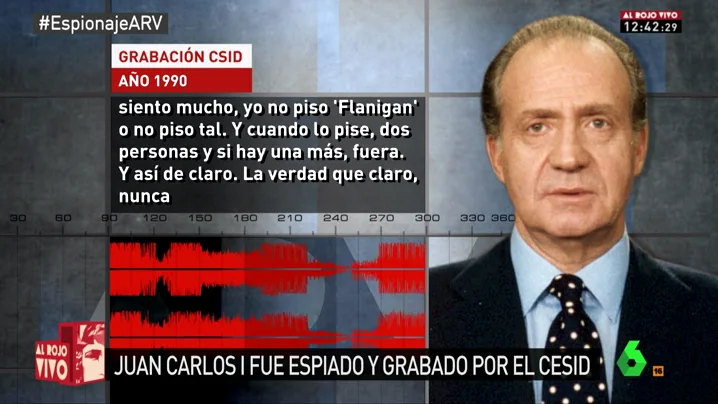 #EspionajeARV

AL ROJO VIVO
12:42:29

GRABACIÓN CSID
AÑO 1990

siento mucho, yo no piso 'Flanigan' o no piso tal. Y cuando lo pise, dos personas y si hay una más, fuera. Y así de claro. La verdad que claro, nunca

30 60 90 120 150 180 210 240 270 300 330 360

AL ROJO VIVO

JUAN CARLOS I FUE ESPIADO Y GRABADO POR EL CESID

6
16